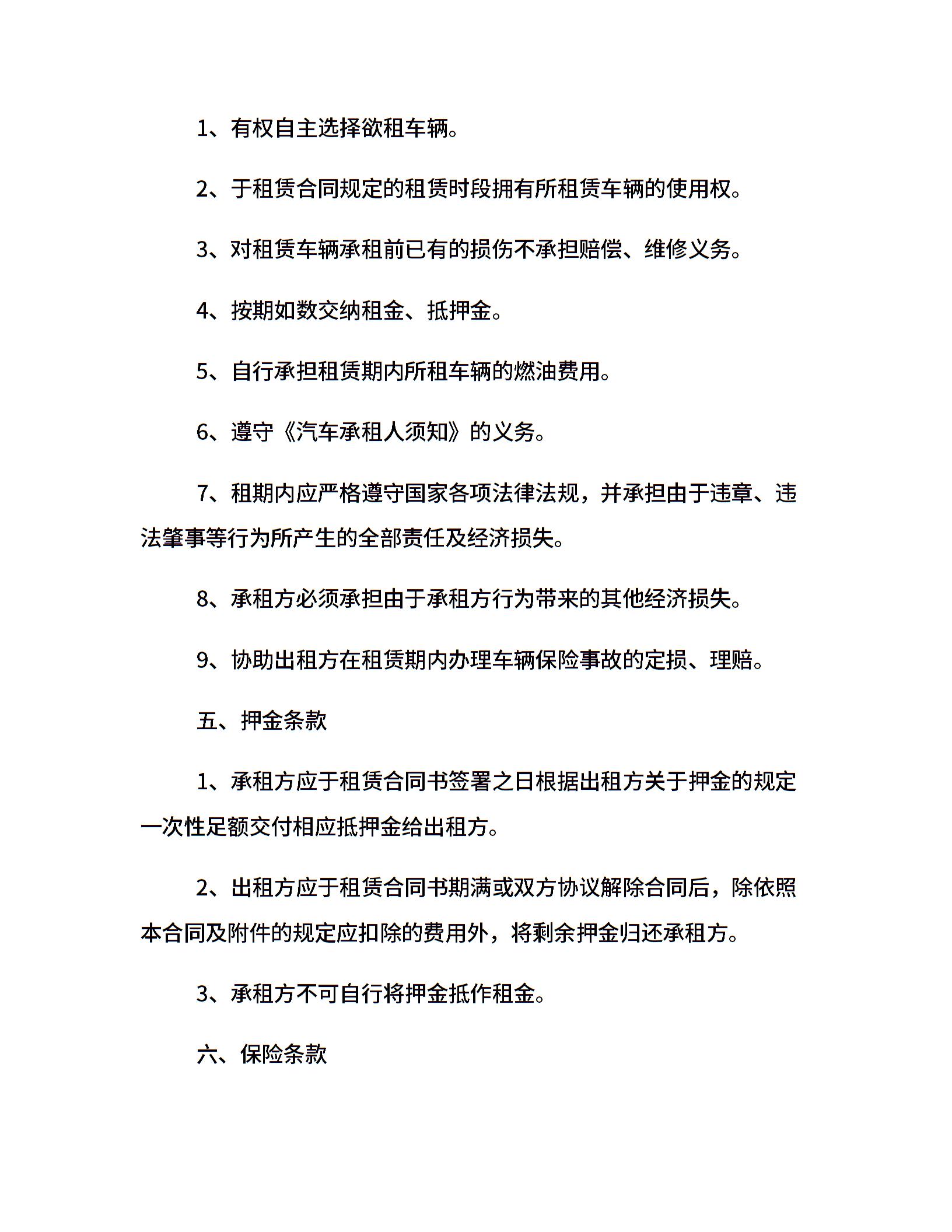 1、有权自主选择欲租车辆。

2、于租赁合同规定的租赁时段拥有所租赁车辆的使用权。

3、对租赁车辆承租前已有的损伤不承担赔偿、维修义务。

4、按期如数交纳租金、抵押金。

5、自行承担租赁期内所租车辆的燃油费用。

6、遵守《汽车承租人须知》的义务。

7、租期内应严格遵守国家各项法律法规，并承担由于违章、违法肇事等行为所产生的全部责任及经济损失。

8、承租方必须承担由于承租方行为带来的其他经济损失。

9、协助出租方在租赁期内办理车辆保险事故的定损、理赔。

五、押金条款

1、承租方应于租赁合同书签署之日根据出租方关于押金的规定一次性足额交付相应抵押金给出租方。

2、出租方应于租赁合同书期满或双方协议解除合同后，除依照本合同及附件的规定应扣除的费用外，将剩余押金归还承租方。

3、承租方不可自行将押金抵作租金。

六、保险条款